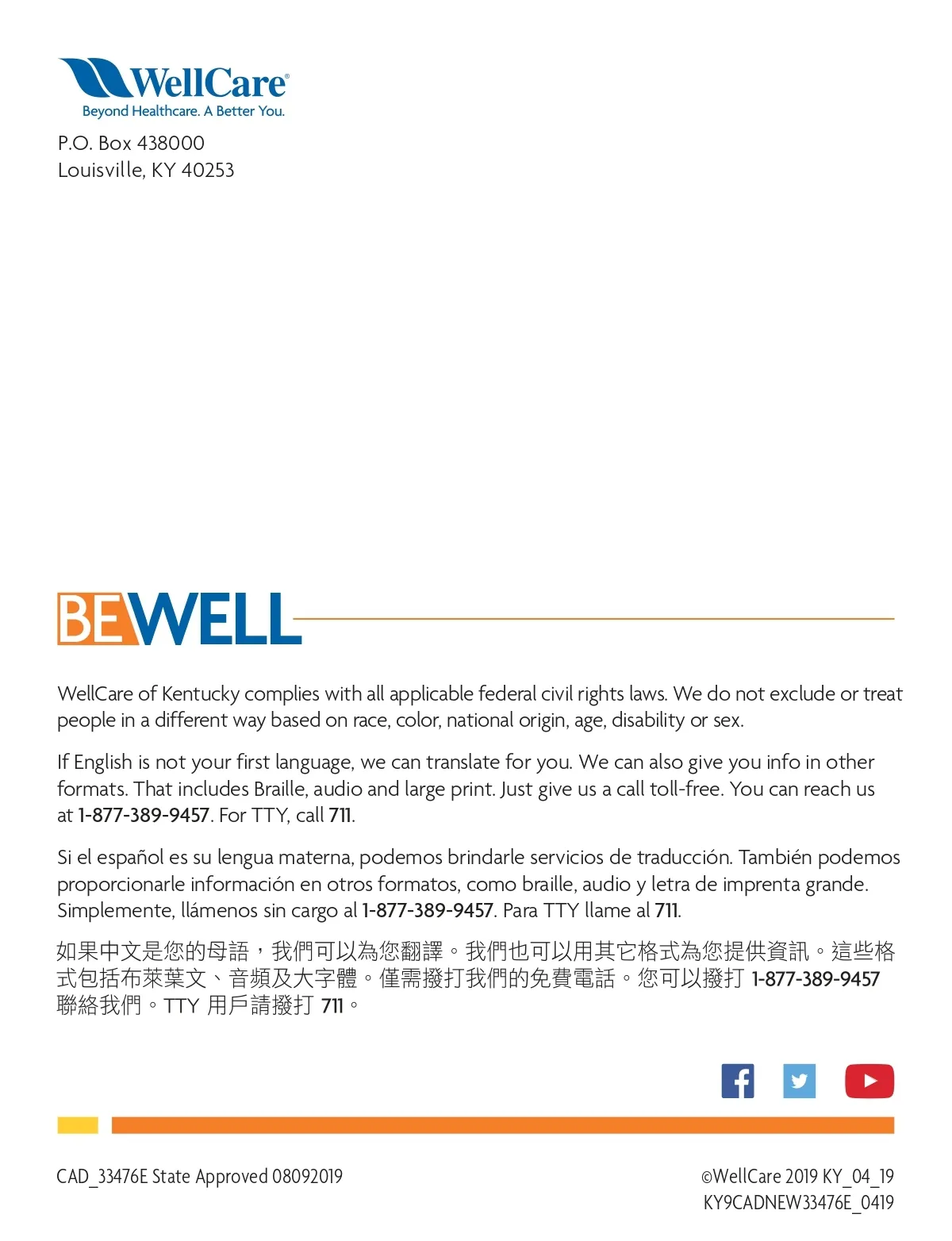 WellCare®
Beyond Healthcare. A Better You.

P.O. Box 438000
Louisville, KY 40253

BEWELL

WellCare of Kentucky complies with all applicable federal civil rights laws. We do not exclude or treat people in a different way based on race, color, national origin, age, disability or sex.

If English is not your first language, we can translate for you. We can also give you info in other formats. That includes Braille, audio and large print. Just give us a call toll-free. You can reach us at 1-877-389-9457. For TTY, call 711.

Si el español es su lengua materna, podemos brindarle servicios de traducción. También podemos proporcionarle información en otros formatos, como braille, audio y letra de imprenta grande. Simplemente, llámenos sin cargo al 1-877-389-9457. Para TTY llame al 711.

如果中文是您的母語，我們可以為您翻譯。我們也可以用其它格式為您提供資訊。這些格式包括布萊葉文、音頻及大字體。僅需撥打我們的免費電話。您可以撥打 1-877-389-9457 聯絡我們。TTY 用戶請撥打 711。

CAD_33476E State Approved 08092019

©WellCare 2019 KY_04_19
KY9CADNEW33476E_0419